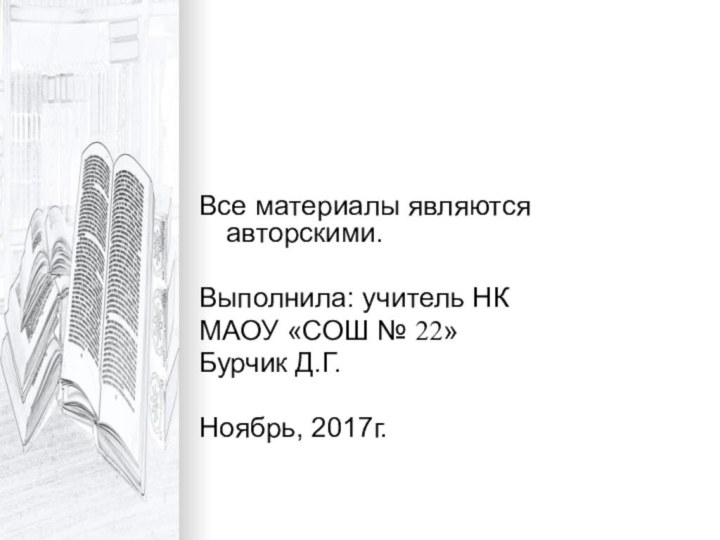 Все материалы являются авторскими.

Выполнила: учитель НК
МАОУ «СОШ № 22»
Бурчик Д.Г.

Ноябрь, 2017г.